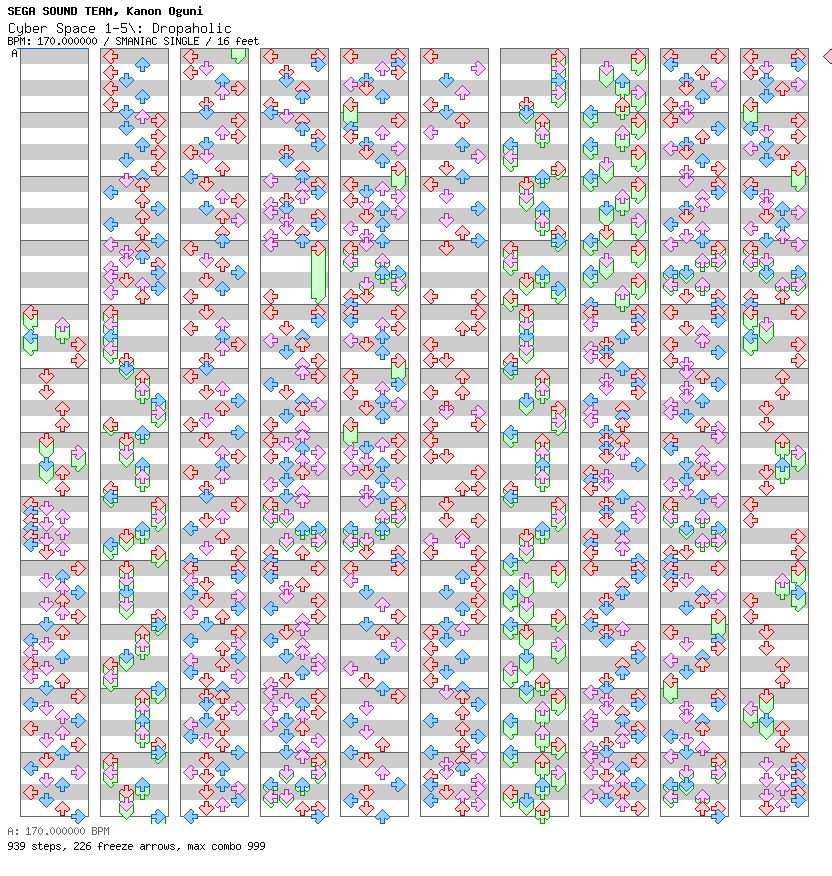 SEGA SOUND TEAM, Kanon Oguni
Cyber Space 1-5\: Dropaholic
BPM: 170.000000 / SMANIAC SINGLE / 16 feet
A

A: 170.000000 BPM
939 steps, 226 freeze arrows, max combo 999